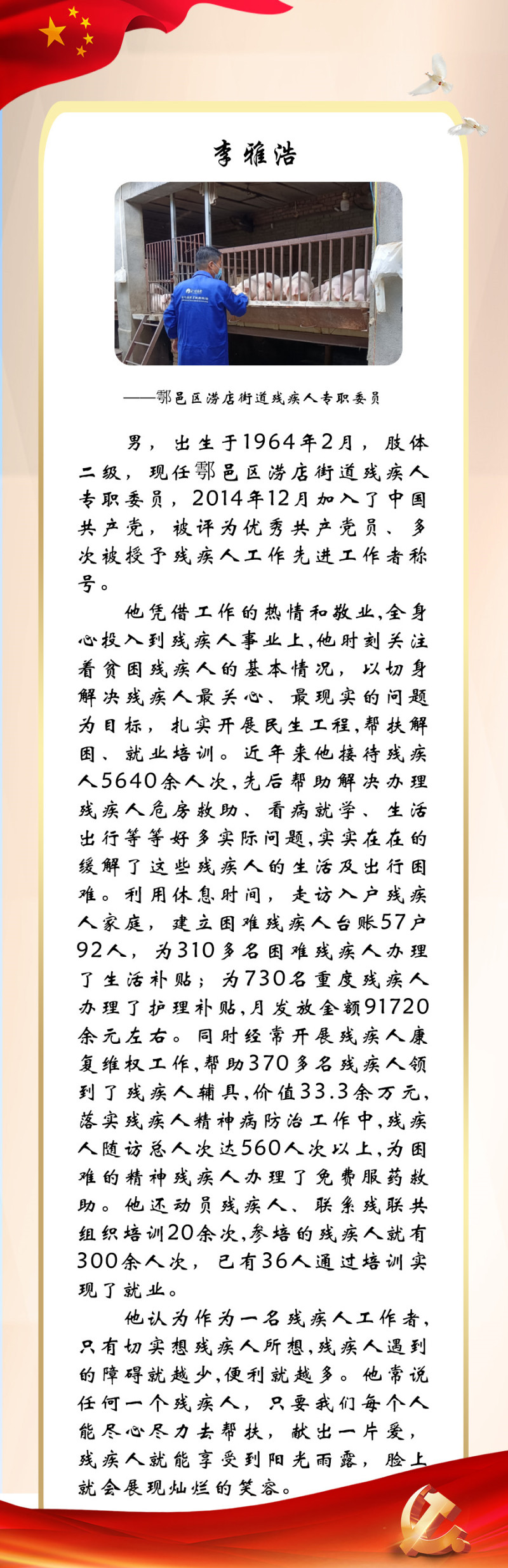 李雅浩

——鄠邑区涝店街道残疾人专职委员

男，出生于1964年2月，肢体二级，现任鄠邑区涝店街道残疾人专职委员，2014年12月加入了中国共产党，被评为优秀共产党员、多次被授予残疾人工作先进工作者称号。

他凭借工作的热情和敬业，全身心投入到残疾人事业上，他时刻关注着贫困残疾人的基本情况，以切身解决残疾人最关心、最现实的问题为目标，扎实开展民生工程，帮扶解困、就业培训。近年来他接待残疾人5640余人次，先后帮助解决办理残疾人危房救助、看病就学、生活出行等等好多实际问题，实实在在的缓解了这些残疾人的生活及出行困难。利用休息时间，走访入户残疾人家庭，建立困难残疾人台账57户92人，为310多名困难残疾人办理了生活补贴；为730名重度残疾人办理了护理补贴，月发放金额91720余元左右。同时经常开展残疾人康复维权工作，帮助370多名残疾人领到了残疾人辅具，价值33.3余万元，落实残疾人精神病防治工作中，残疾人随访总人次达560人次以上，为困难的精神残疾人办理了免费服药救助。他还动员残疾人、联系残联共组织培训20余次，参培的残疾人就有300余人次，已有36人通过培训实现了就业。

他认为作为一名残疾人工作者，只有切实想残疾人所想，残疾人遇到的障碍就越少，便利就越多。他常说任何一个残疾人，只要我们每个人能尽心尽力去帮扶，献出一片爱，残疾人就能享受到阳光雨露，脸上就会展现灿烂的笑容。